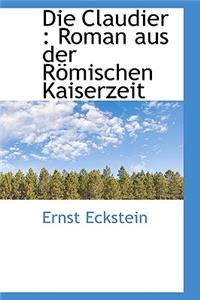 Die Claudier : Roman aus der Römischen Kaiserzeit

Ernst Eckstein